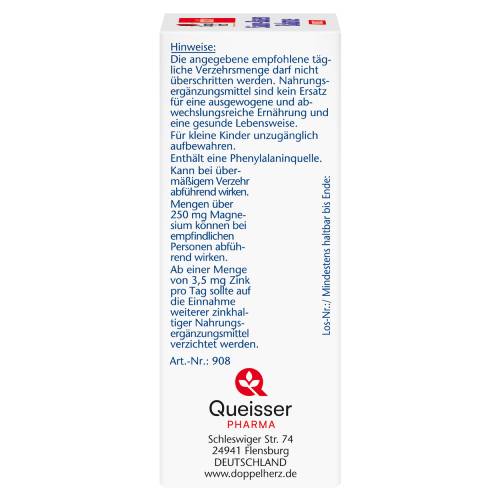 Hinweise:

Die angegebene empfohlene tägliche Verzehrsmenge darf nicht überschritten werden. Nahrungsergänzungsmittel sind kein Ersatz für eine ausgewogene und abwechslungsreiche Ernährung und eine gesunde Lebensweise.

Für kleine Kinder unzugänglich aufbewahren.

Enthält eine Phenylalaninquelle.

Kann bei übermäßigem Verzehr abführend wirken.

Mengen über 250 mg Magnesium können bei empfindlichen Personen abführend wirken.

Ab einer Menge von 3,5 mg Zink pro Tag sollte auf die Einnahme weiterer zinkhaltiger Nahrungsergänzungsmittel verzichtet werden.

Los-Nr.:/ Mindestens haltbar bis Ende:

Art.-Nr.: 908

Queisser
PHARMA

Schleswiger Str. 74
24941 Flensburg
DEUTSCHLAND
www.doppelherz.de